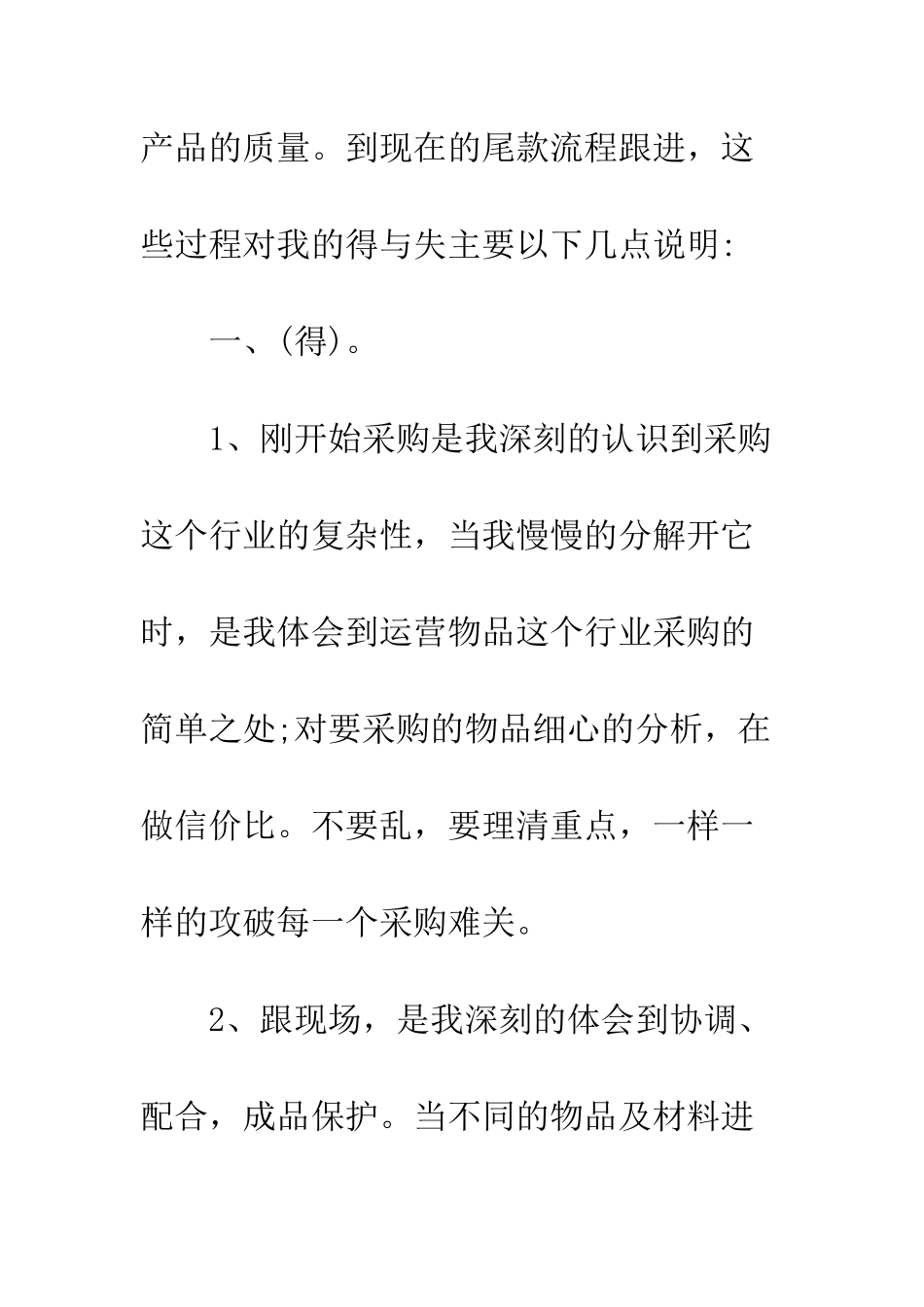 产品的质量。到现在的尾款流程跟进，这些过程对我的得与失主要以下几点说明:

一、(得)。

1、刚开始采购是我深刻的认识到采购这个行业的复杂性，当我慢慢的分解开它时，是我体会到运营物品这个行业采购的简单之处;对要采购的物品细心的分析，在做信价比。不要乱，要理清重点，一样一样的攻破每一个采购难关。

2、跟现场，是我深刻的体会到协调、配合，成品保护。当不同的物品及材料进